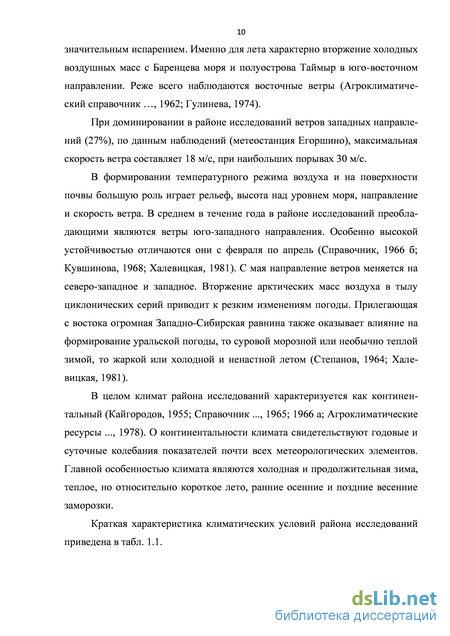 10

значительным испарением. Именно для лета характерно вторжение холодных воздушных масс с Баренцева моря и полуострова Таймыр в юго-восточном направлении. Реже всего наблюдаются восточные ветры (Агроклиматический справочник …, 1962; Гулинева, 1974).

При доминировании в районе исследований ветров западных направлений (27%), по данным наблюдений (метеостанция Егоршино), максимальная скорость ветра составляет 18 м/с, при наибольших порывах 30 м/с.

В формировании температурного режима воздуха и на поверхности почвы большую роль играет рельеф, высота над уровнем моря, направление и скорость ветра. В среднем в течение года в районе исследований преобладающими являются ветры юго-западного направления. Особенно высокой устойчивостью отличаются они с февраля по апрель (Справочник, 1966 б; Кувшинова, 1968; Халевицкая, 1981). С мая направление ветров меняется на северо-западное и западное. Вторжение арктических масс воздуха в тылу циклонических серий приводит к резким изменениям погоды. Прилегающая с востока огромная Западно-Сибирская равнина также оказывает влияние на формирование уральской погоды, то суровой морозной или необычно теплой зимой, то жаркой или холодной и ненастной летом (Степанов, 1964; Халевицкая, 1981).

В целом климат района исследований характеризуется как континентальный (Кайгородов, 1955; Справочник ..., 1965; 1966 а; Агроклиматические ресурсы ..., 1978). О континентальности климата свидетельствуют годовые и суточные колебания показателей почти всех метеорологических элементов. Главной особенностью климата являются холодная и продолжительная зима, теплое, но относительно короткое лето, ранние осенние и поздние весенние заморозки.

Краткая характеристика климатических условий района исследований приведена в табл. 1.1.

dsLib.net
библиотека диссертаций